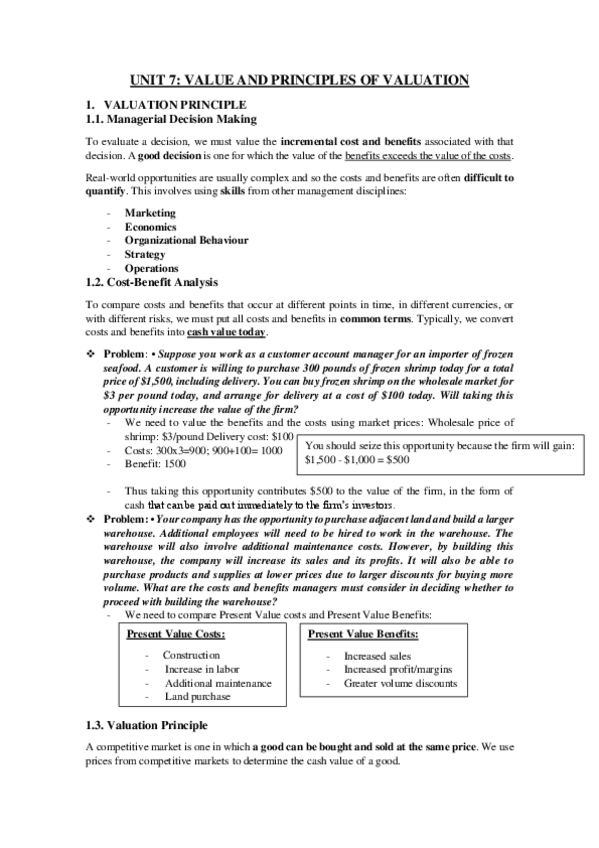 UNIT 7: VALUE AND PRINCIPLES OF VALUATION

1. VALUATION PRINCIPLE
1.1. Managerial Decision Making

To evaluate a decision, we must value the incremental cost and benefits associated with that decision. A good decision is one for which the value of the benefits exceeds the value of the costs.

Real-world opportunities are usually complex and so the costs and benefits are often difficult to quantify. This involves using skills from other management disciplines:

- Marketing
- Economics
- Organizational Behaviour
- Strategy
- Operations

1.2. Cost-Benefit Analysis

To compare costs and benefits that occur at different points in time, in different currencies, or with different risks, we must put all costs and benefits in common terms. Typically, we convert costs and benefits into cash value today.

❖ Problem: • Suppose you work as a customer account manager for an importer of frozen seafood. A customer is willing to purchase 300 pounds of frozen shrimp today for a total price of $1,500, including delivery. You can buy frozen shrimp on the wholesale market for $3 per pound today, and arrange for delivery at a cost of $100 today. Will taking this opportunity increase the value of the firm?
- We need to value the benefits and the costs using market prices: Wholesale price of shrimp: $3/pound Delivery cost: $100
- Costs: 300x3=900; 900+100= 1000
- Benefit: 1500

You should seize this opportunity because the firm will gain: $1,500 - $1,000 = $500

- Thus taking this opportunity contributes $500 to the value of the firm, in the form of cash that can be paid out immediately to the firm's investors.

❖ Problem: • Your company has the opportunity to purchase adjacent land and build a larger warehouse. Additional employees will need to be hired to work in the warehouse. The warehouse will also involve additional maintenance costs. However, by building this warehouse, the company will increase its sales and its profits. It will also be able to purchase products and supplies at lower prices due to larger discounts for buying more volume. What are the costs and benefits managers must consider in deciding whether to proceed with building the warehouse?
- We need to compare Present Value costs and Present Value Benefits:

Present Value Costs:
- Construction
- Increase in labor
- Additional maintenance
- Land purchase

Present Value Benefits:
- Increased sales
- Increased profit/margins
- Greater volume discounts

1.3. Valuation Principle

A competitive market is one in which a good can be bought and sold at the same price. We use prices from competitive markets to determine the cash value of a good.